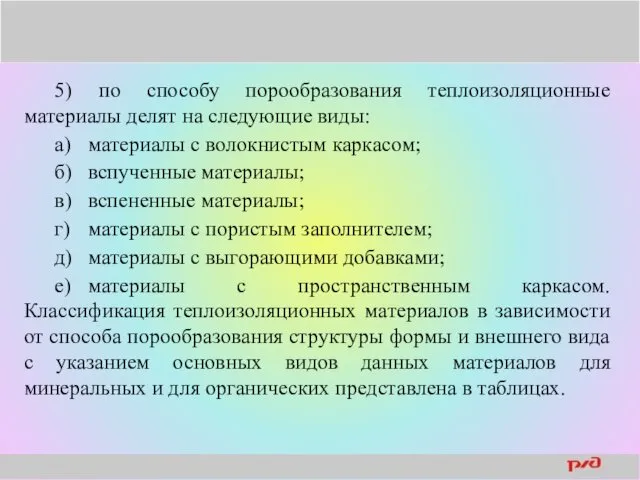 5) по способу порообразования теплоизоляционные материалы делят на следующие виды:

а) материалы с волокнистым каркасом;

б) вспученные материалы;

в) вспененные материалы;

г) материалы с пористым заполнителем;

д) материалы с выгорающими добавками;

е) материалы с пространственным каркасом. Классификация теплоизоляционных материалов в зависимости от способа порообразования структуры формы и внешнего вида с указанием основных видов данных материалов для минеральных и для органических представлена в таблицах.

РЖД